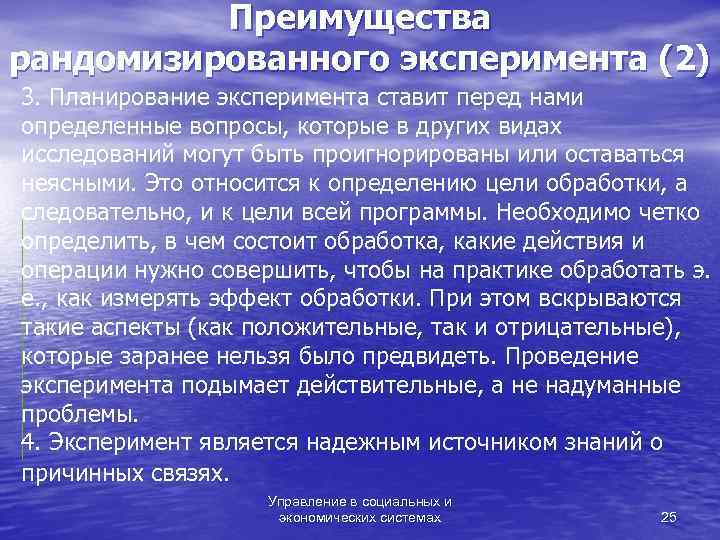 Преимущества рандомизированного эксперимента (2)

3. Планирование эксперимента ставит перед нами определенные вопросы, которые в других видах исследований могут быть проигнорированы или оставаться неясными. Это относится к определению цели обработки, а следовательно, и к цели всей программы. Необходимо четко определить, в чем состоит обработка, какие действия и операции нужно совершить, чтобы на практике обработать э. е., как измерять эффект обработки. При этом вскрываются такие аспекты (как положительные, так и отрицательные), которые заранее нельзя было предвидеть. Проведение эксперимента подымает действительные, а не надуманные проблемы.

4. Эксперимент является надежным источником знаний о причинных связях.

Управление в социальных и экономических системах

25